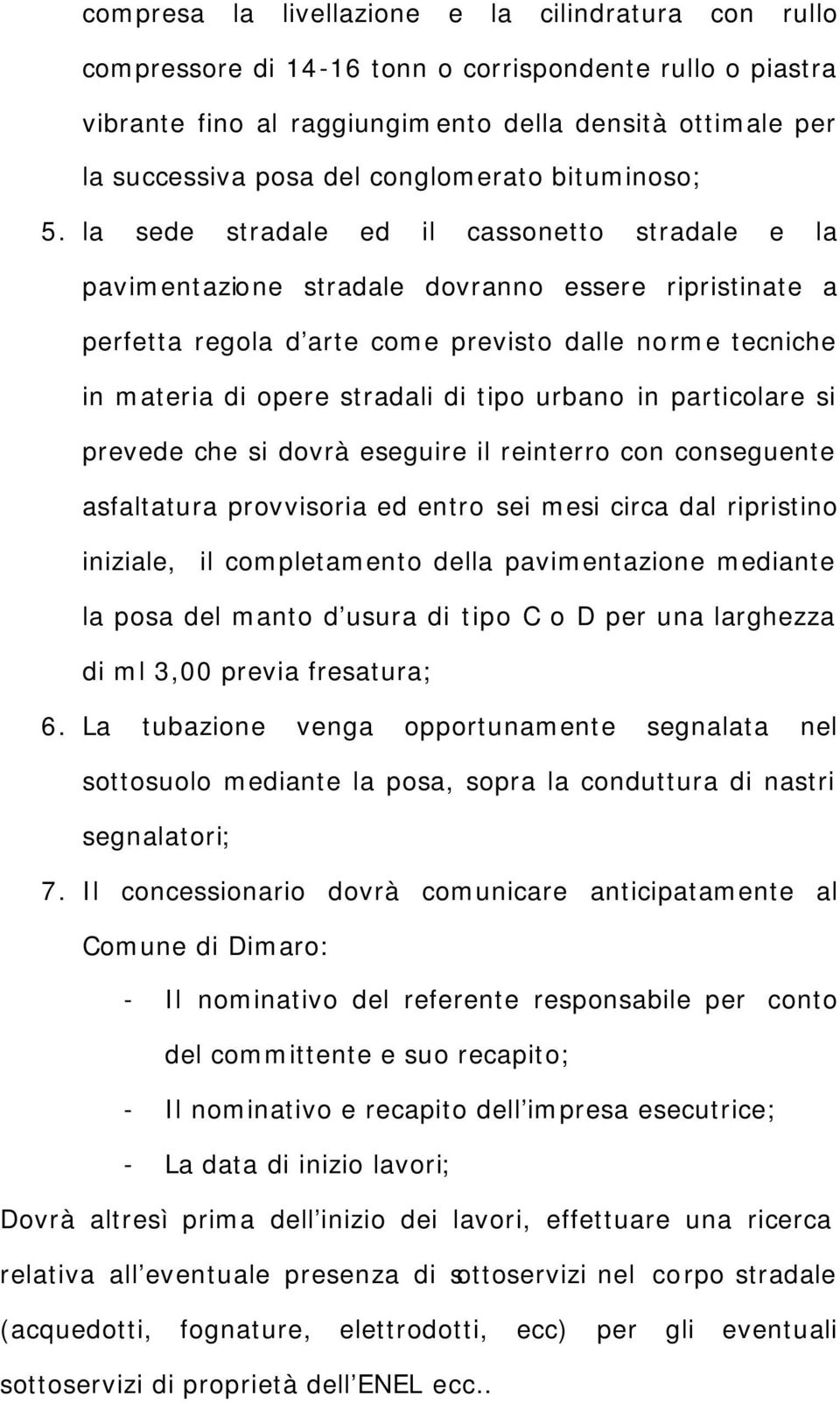 compresa la livellazione e la cilindratura con rullo compressore di 14-16 tonn o corrispondente rullo o piastra vibrante fino al raggiungimento della densità ottimale per la successiva posa del conglomerato bituminoso;

5. la sede stradale ed il cassonetto stradale e la pavimentazione stradale dovranno essere ripristinate a perfetta regola d’arte come previsto dalle norme tecniche in materia di opere stradali di tipo urbano in particolare si prevede che si dovrà eseguire il reinterro con conseguente asfaltatura provvisoria ed entro sei mesi circa dal ripristino iniziale, il completamento della pavimentazione mediante la posa del manto d’usura di tipo C o D per una larghezza di ml 3,00 previa fresatura;

6. La tubazione venga opportunamente segnalata nel sottosuolo mediante la posa, sopra la conduttura di nastri segnalatori;

7. Il concessionario dovrà comunicare anticipatamente al Comune di Dimaro:

- Il nominativo del referente responsabile per conto del committente e suo recapito;
- Il nominativo e recapito dell’impresa esecutrice;
- La data di inizio lavori;

Dovrà altresì prima dell’inizio dei lavori, effettuare una ricerca relativa all’eventuale presenza di sottoservizi nel corpo stradale (acquedotti, fognature, elettrodotti, ecc) per gli eventuali sottoservizi di proprietà dell’ENEL ecc..